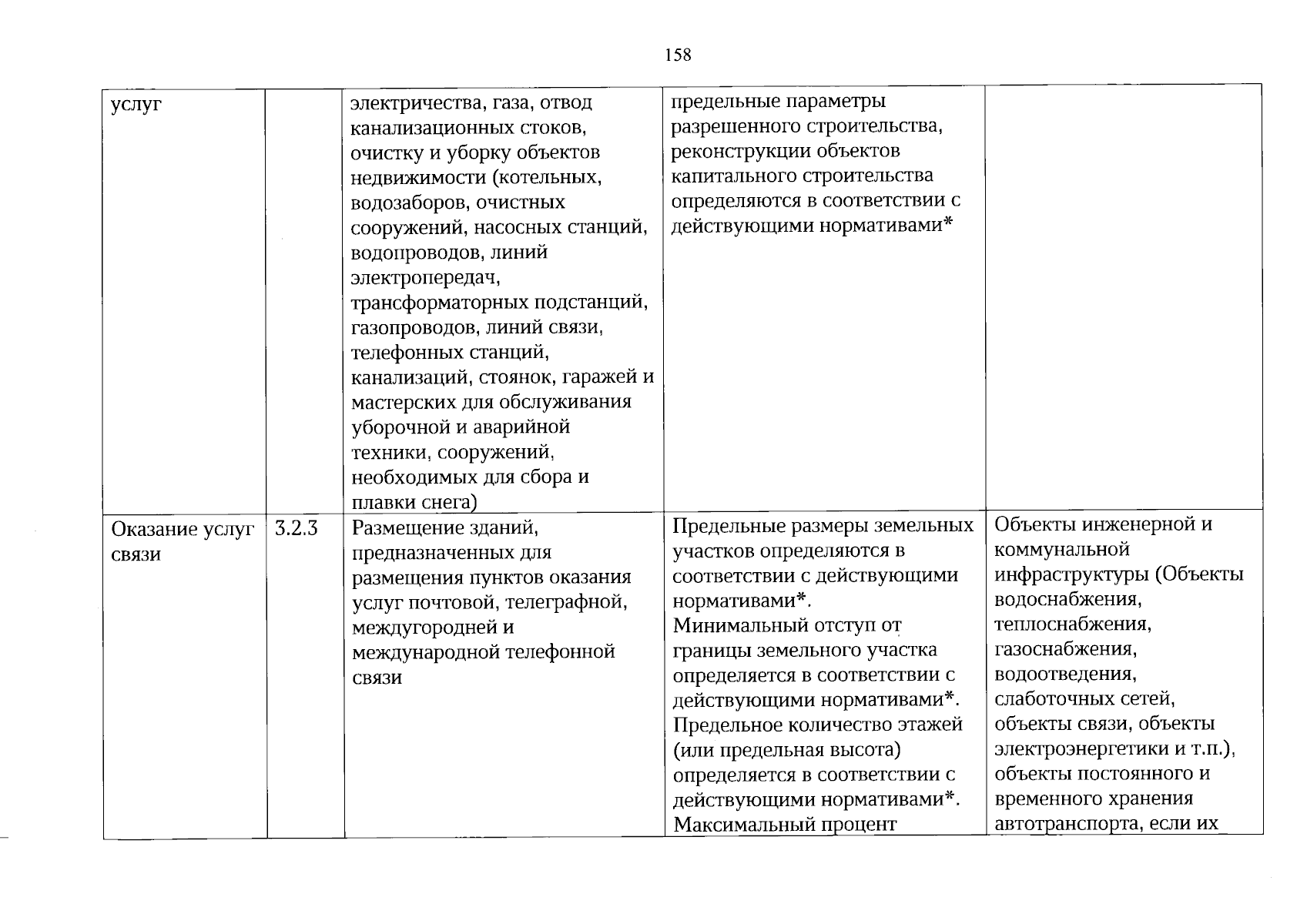 158

| услуг | | электричества, газа, отвод канализационных стоков, очистку и уборку объектов недвижимости (котельных, водозаборов, очистных сооружений, насосных станций, водопроводов, линий электропередач, трансформаторных подстанций, газопроводов, линий связи, телефонных станций, канализаций, стоянок, гаражей и мастерских для обслуживания уборочной и аварийной техники, сооружений, необходимых для сбора и плавки снега) | предельные параметры разрешенного строительства, реконструкции объектов капитального строительства определяются в соответствии с действующими нормативами* | |
|---|---|---|---|---|
| Оказание услуг связи | 3.2.3 | Размещение зданий, предназначенных для размещения пунктов оказания услуг почтовой, телеграфной, междугородней и международной телефонной связи | Предельные размеры земельных участков определяются в соответствии с действующими нормативами*. Минимальный отступ от границы земельного участка определяется в соответствии с действующими нормативами*. Предельное количество этажей (или предельная высота) определяется в соответствии с действующими нормативами*. Максимальный процент | Объекты инженерной и коммунальной инфраструктуры (Объекты водоснабжения, теплоснабжения, газоснабжения, водоотведения, слаботочных сетей, объекты связи, объекты электроэнергетики и т.п.), объекты постоянного и временного хранения автотранспорта, если их |